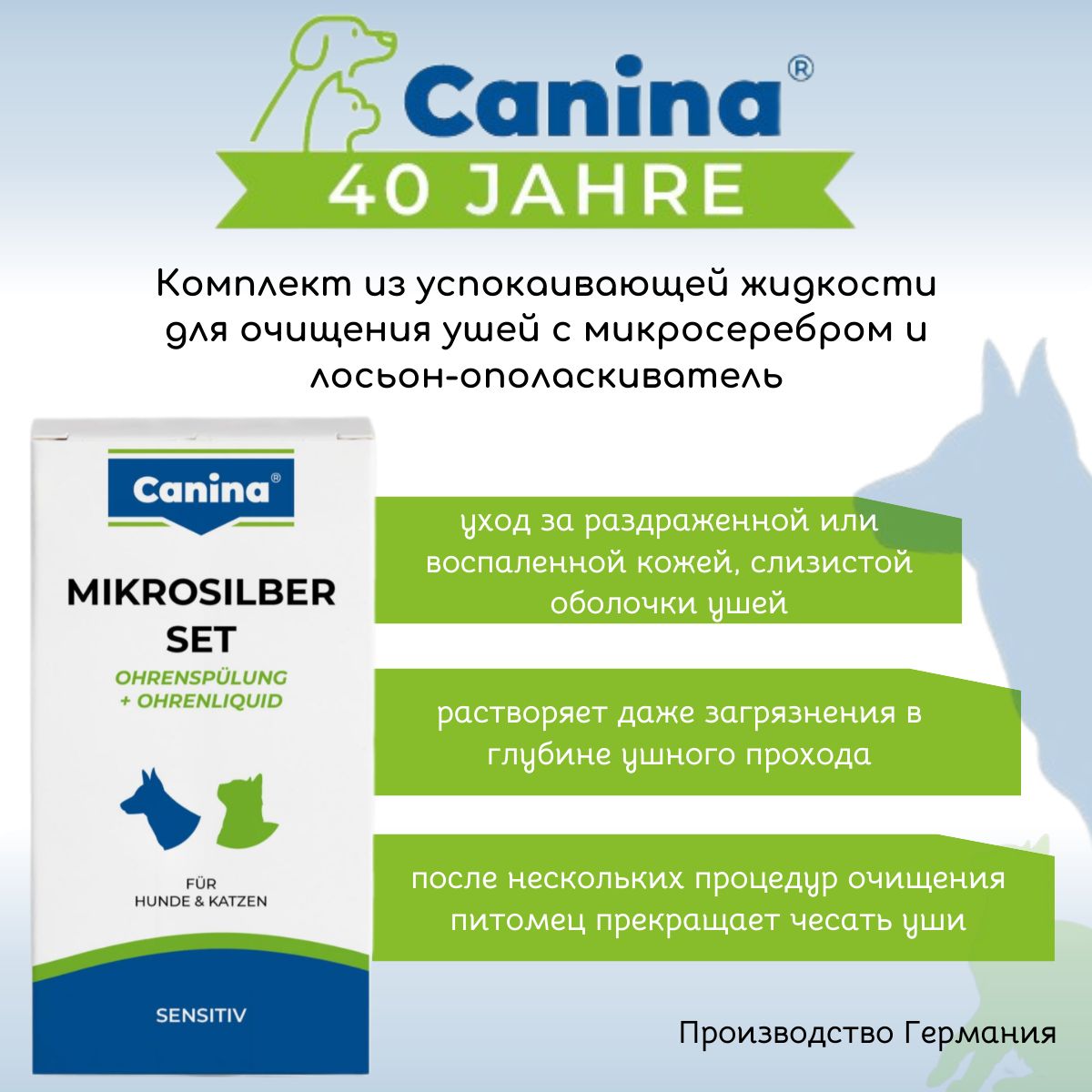 Canina®
40 JAHRE

Комплект из успокаивающей жидкости для очищения ушей с микросеребром и лосьон-ополаскиватель

Canina®
MIKROSILBER SET
OHRENSPÜLUNG + OHRENLIQUID
FÜR HUNDE & KATZEN
SENSITIV

уход за раздраженной или воспаленной кожей, слизистой оболочки ушей

растворяет даже загрязнения в глубине ушного прохода

после нескольких процедур очищения питомец прекращает чесать уши

Производство Германия